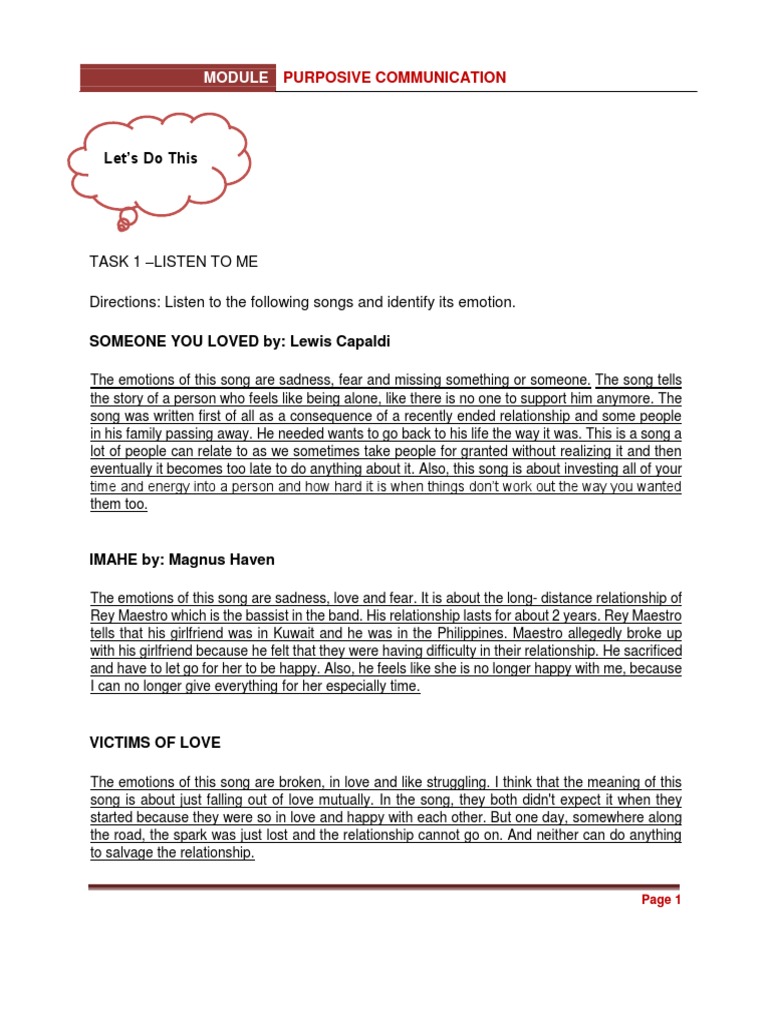 MODULE PURPOSIVE COMMUNICATION

Let's Do This

TASK 1 –LISTEN TO ME

Directions: Listen to the following songs and identify its emotion.

SOMEONE YOU LOVED by: Lewis Capaldi

The emotions of this song are sadness, fear and missing something or someone. The song tells the story of a person who feels like being alone, like there is no one to support him anymore. The song was written first of all as a consequence of a recently ended relationship and some people in his family passing away. He needed wants to go back to his life the way it was. This is a song a lot of people can relate to as we sometimes take people for granted without realizing it and then eventually it becomes too late to do anything about it. Also, this song is about investing all of your time and energy into a person and how hard it is when things don't work out the way you wanted them too.

IMAHE by: Magnus Haven

The emotions of this song are sadness, love and fear. It is about the long- distance relationship of Rey Maestro which is the bassist in the band. His relationship lasts for about 2 years. Rey Maestro tells that his girlfriend was in Kuwait and he was in the Philippines. Maestro allegedly broke up with his girlfriend because he felt that they were having difficulty in their relationship. He sacrificed and have to let go for her to be happy. Also, he feels like she is no longer happy with me, because I can no longer give everything for her especially time.

VICTIMS OF LOVE

The emotions of this song are broken, in love and like struggling. I think that the meaning of this song is about just falling out of love mutually. In the song, they both didn't expect it when they started because they were so in love and happy with each other. But one day, somewhere along the road, the spark was just lost and the relationship cannot go on. And neither can do anything to salvage the relationship.

Page 1